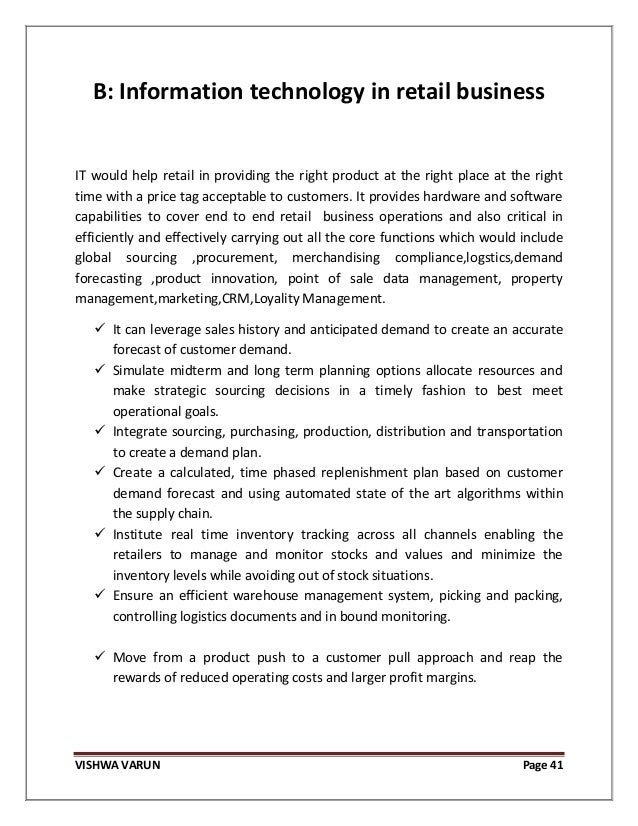 B: Information technology in retail business

IT would help retail in providing the right product at the right place at the right time with a price tag acceptable to customers. It provides hardware and software capabilities to cover end to end retail business operations and also critical in efficiently and effectively carrying out all the core functions which would include global sourcing ,procurement, merchandising compliance,logstics,demand forecasting ,product innovation, point of sale data management, property management,marketing,CRM,Loyality Management.

✓ It can leverage sales history and anticipated demand to create an accurate forecast of customer demand.
✓ Simulate midterm and long term planning options allocate resources and make strategic sourcing decisions in a timely fashion to best meet operational goals.
✓ Integrate sourcing, purchasing, production, distribution and transportation to create a demand plan.
✓ Create a calculated, time phased replenishment plan based on customer demand forecast and using automated state of the art algorithms within the supply chain.
✓ Institute real time inventory tracking across all channels enabling the retailers to manage and monitor stocks and values and minimize the inventory levels while avoiding out of stock situations.
✓ Ensure an efficient warehouse management system, picking and packing, controlling logistics documents and in bound monitoring.

✓ Move from a product push to a customer pull approach and reap the rewards of reduced operating costs and larger profit margins.

VISHWA VARUN

Page 41